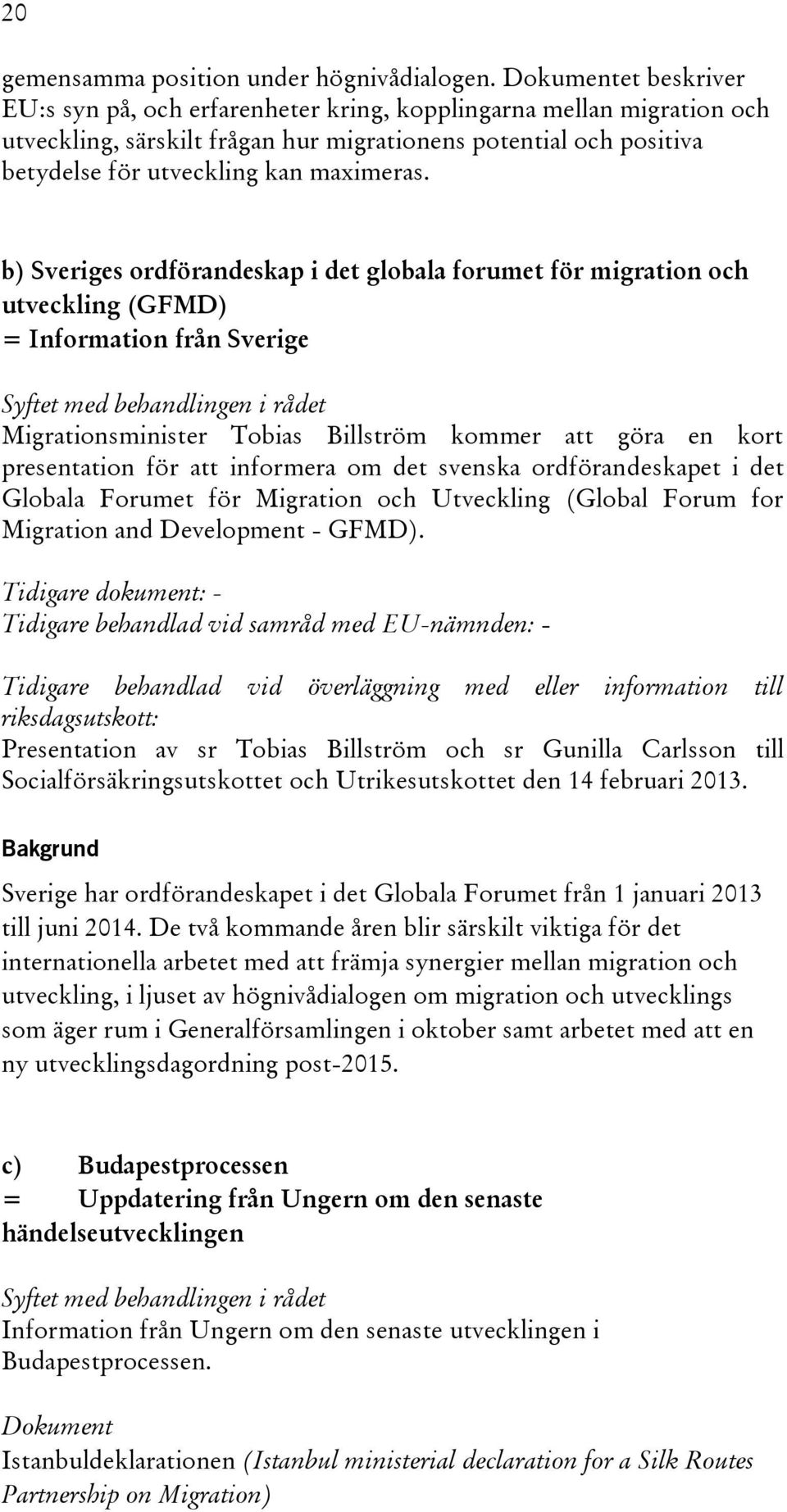 20

gemensamma position under högnivådialogen. Dokumentet beskriver EU:s syn på, och erfarenheter kring, kopplingarna mellan migration och utveckling, särskilt frågan hur migrationens potential och positiva betydelse för utveckling kan maximeras.

b) Sveriges ordförandeskap i det globala forumet för migration och utveckling (GFMD)
= Information från Sverige

Syftet med behandlingen i rådet
Migrationsminister Tobias Billström kommer att göra en kort presentation för att informera om det svenska ordförandeskapet i det Globala Forumet för Migration och Utveckling (Global Forum for Migration and Development - GFMD).

Tidigare dokument: -
Tidigare behandlad vid samråd med EU-nämnden: -

Tidigare behandlad vid överläggning med eller information till riksdagsutskott:
Presentation av sr Tobias Billström och sr Gunilla Carlsson till Socialförsäkringsutskottet och Utrikesutskottet den 14 februari 2013.

Bakgrund

Sverige har ordförandeskapet i det Globala Forumet från 1 januari 2013 till juni 2014. De två kommande åren blir särskilt viktiga för det internationella arbetet med att främja synergier mellan migration och utveckling, i ljuset av högnivådialogen om migration och utvecklings som äger rum i Generalförsamlingen i oktober samt arbetet med att en ny utvecklingsdagordning post-2015.

c) Budapestprocessen
= Uppdatering från Ungern om den senaste händelseutvecklingen

Syftet med behandlingen i rådet
Information från Ungern om den senaste utvecklingen i Budapestprocessen.

Dokument
Istanbuldeklarationen (Istanbul ministerial declaration for a Silk Routes Partnership on Migration)